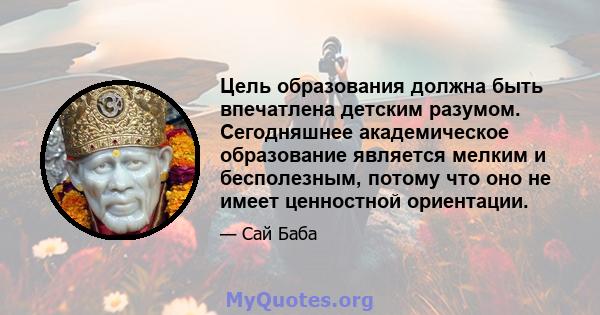 Цель образования должна быть впечатлена детским разумом. Сегодняшнее академическое образование является мелким и бесполезным, потому что оно не имеет ценностной ориентации.

— Сай Баба

MyQuotes.org